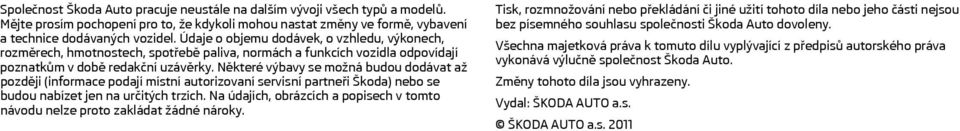 Společnost Škoda Auto pracuje neustále na dalším vývoji všech typů a modelů. Mějte prosím pochopení pro to, že kdykoli mohou nastat změny ve formě, vybavení a technice dodávaných vozidel. Údaje o objemu dodávek, o vzhledu, výkonech, rozměrech, hmotnostech, spotřebě paliva, normách a funkcích vozidla odpovídají poznatkům v době redakční uzávěrky. Některé výbavy se možná budou dodávat až později (informace podají místní autorizovaní servisní partneři Škoda) nebo se budou nabízet jen na určitých trzích. Na údajích, obrázcích a popisech v tomto návodu nelze proto zakládat žádné nároky.

Tisk, rozmnožování nebo překládání či jiné užití tohoto díla nebo jeho části nejsou bez písemného souhlasu společnosti Škoda Auto dovoleny.

Všechna majetková práva k tomuto dílu vyplývající z předpisů autorského práva vykonává výlučně společnost Škoda Auto.

Změny tohoto díla jsou vyhrazeny.

Vydal: ŠKODA AUTO a.s.

© ŠKODA AUTO a.s. 2011